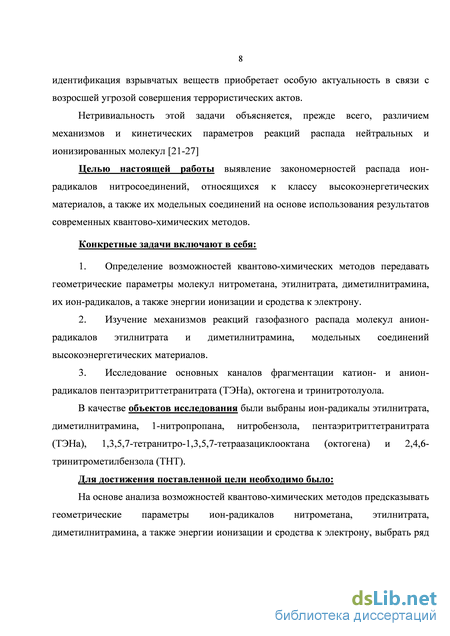 8

идентификация взрывчатых веществ приобретает особую актуальность в связи с возросшей угрозой совершения террористических актов.

Нетривиальность этой задачи объясняется, прежде всего, различием механизмов и кинетических параметров реакций распада нейтральных и ионизированных молекул [21-27]

Целью настоящей работы выявление закономерностей распада ион-радикалов нитросоединений, относящихся к классу высокоэнергетических материалов, а также их модельных соединений на основе использования результатов современных квантово-химических методов.

Конкретные задачи включают в себя:

1. Определение возможностей квантово-химических методов передавать геометрические параметры молекул нитрометана, этилнитрата, диметилнитрамина, их ион-радикалов, а также энергии ионизации и сродства к электрону.

2. Изучение механизмов реакций газофазного распада молекул анион-радикалов этилнитрата и диметилнитрамина, модельных соединений высокоэнергетических материалов.

3. Исследование основных каналов фрагментации катион- и анион-радикалов пентаэритриттетранитрата (ТЭНа), октогена и тринитротолуола.

В качестве объектов исследования были выбраны ион-радикалы этилнитрата, диметилнитрамина, 1-нитропропана, нитробензола, пентаэритриттетранитрата (ТЭНа), 1,3,5,7-тетранитро-1,3,5,7-тетраазациклооктана (октогена) и 2,4,6-тринитрометилбензола (ТНТ).

Для достижения поставленной цели необходимо было:

На основе анализа возможностей квантово-химических методов предсказывать геометрические параметры ион-радикалов нитрометана, этилнитрата, диметилнитрамина, а также энергии ионизации и сродства к электрону, выбрать ряд

dsLib.net
библиотека диссертаций